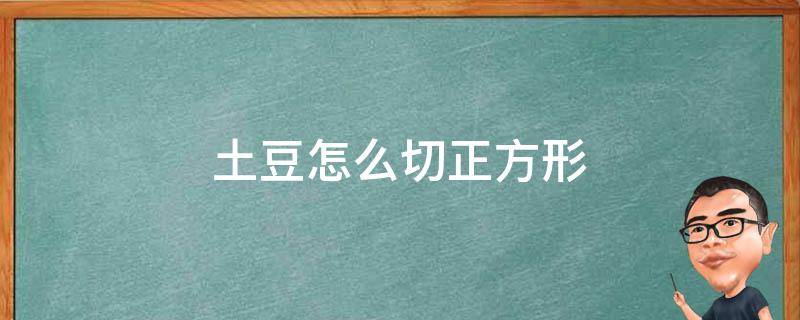 土豆怎么切正方形